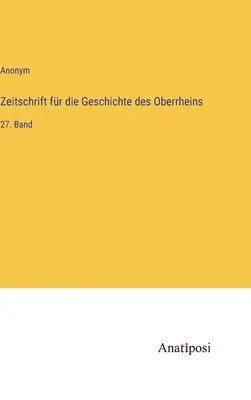 Anonym

Zeitschrift für die Geschichte des Oberrheins

27. Band

Anatiposi